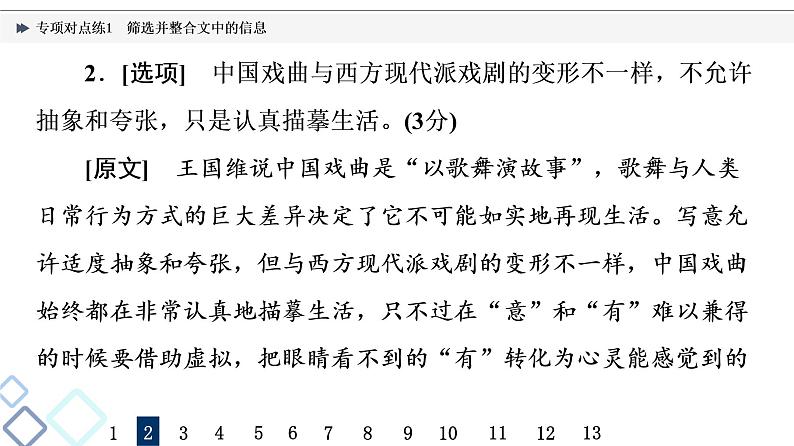 专项对点练1　筛选并整合文中的信息

2．[选项]　中国戏曲与西方现代派戏剧的变形不一样，不允许抽象和夸张，只是认真描摹生活。(3分)

[原文]　王国维说中国戏曲是“以歌舞演故事”，歌舞与人类日常行为方式的巨大差异决定了它不可能如实地再现生活。写意允许适度抽象和夸张，但与西方现代派戏剧的变形不一样，中国戏曲始终都在非常认真地描摹生活，只不过在“意”和“有”难以兼得的时候要借助虚拟，把眼睛看不到的“有”转化为心灵能感觉到的

1　2　3　4　5　6　7　8　9　10　11　12　13